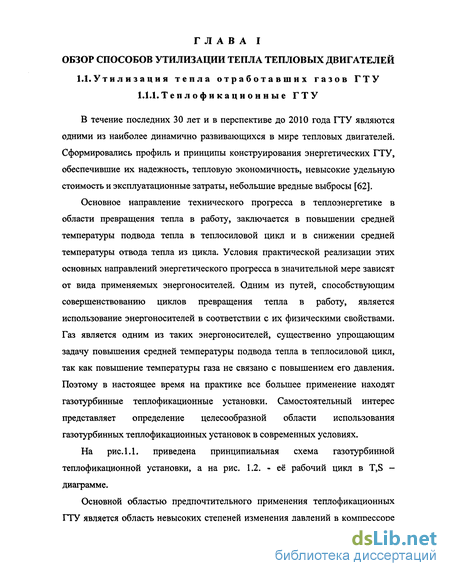 ГЛАВА I

ОБЗОР СПОСОБОВ УТИЛИЗАЦИИ ТЕПЛА ТЕПЛОВЫХ ДВИГАТЕЛЕЙ

1.1. Утилизация тепла отработавших газов ГТУ

1.1.1. Теплофикационные ГТУ

В течение последних 30 лет и в перспективе до 2010 года ГТУ являются одними из наиболее динамично развивающихся в мире тепловых двигателей. Сформировались профиль и принципы конструирования энергетических ГТУ, обеспечившие их надежность, тепловую экономичность, невысокие удельную стоимость и эксплуатационные затраты, небольшие вредные выбросы [62].

Основное направление технического прогресса в теплоэнергетике в области превращения тепла в работу, заключается в повышении средней температуры подвода тепла в теплосиловой цикл и в снижении средней температуры отвода тепла из цикла. Условия практической реализации этих основных направлений энергетического прогресса в значительной мере зависят от вида применяемых энергоносителей. Одним из путей, способствующим совершенствованию циклов превращения тепла в работу, является использование энергоносителей в соответствии с их физическими свойствами. Газ является одним из таких энергоносителей, существенно упрощающим задачу повышения средней температуры подвода тепла в теплосиловой цикл, так как повышение температуры газа не связано с повышением его давления. Поэтому в настоящее время на практике все большее применение находят газотурбинные теплофикационные установки. Самостоятельный интерес представляет определение целесообразной области использования газотурбинных теплофикационных установок в современных условиях.

На рис.1.1. приведена принципиальная схема газотурбинной теплофикационной установки, а на рис. 1.2. - её рабочий цикл в T,S – диаграмме.

Основной областью предпочтительного применения теплофикационных ГТУ является область невысоких степеней изменения давлений в компрессоре

dsLib.net
библиотека диссертаций